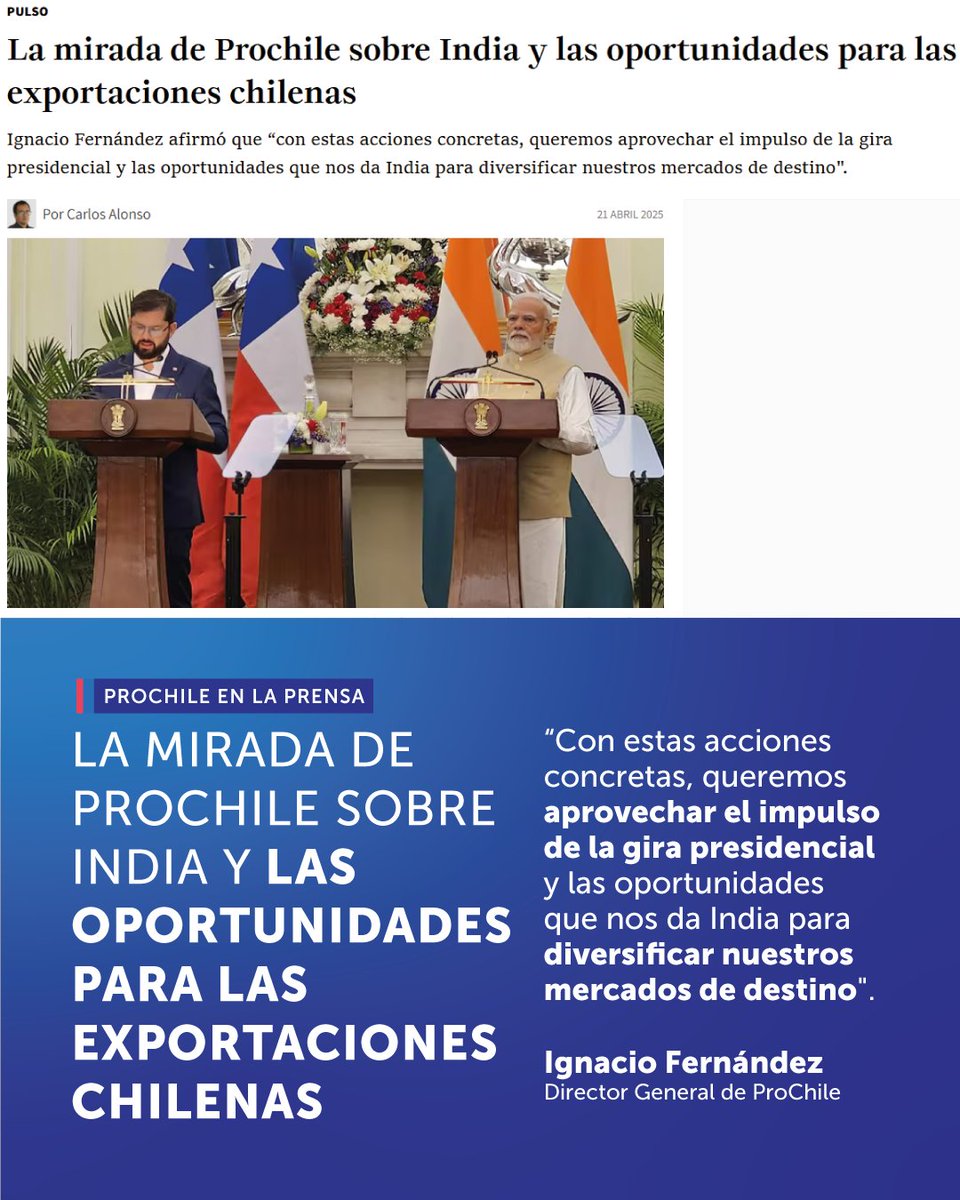 PULSO

La mirada de Prochile sobre India y las oportunidades para las exportaciones chilenas

Ignacio Fernández afirmó que “con estas acciones concretas, queremos aprovechar el impulso de la gira presidencial y las oportunidades que nos da India para diversificar nuestros mercados de destino".

Por Carlos Alonso

21 ABRIL 2025

PROCHILE EN LA PRENSA

LA MIRADA DE PROCHILE SOBRE INDIA Y LAS OPORTUNIDADES PARA LAS EXPORTACIONES CHILENAS

“Con estas acciones concretas, queremos aprovechar el impulso de la gira presidencial y las oportunidades que nos da India para diversificar nuestros mercados de destino".

Ignacio Fernández
Director General de ProChile